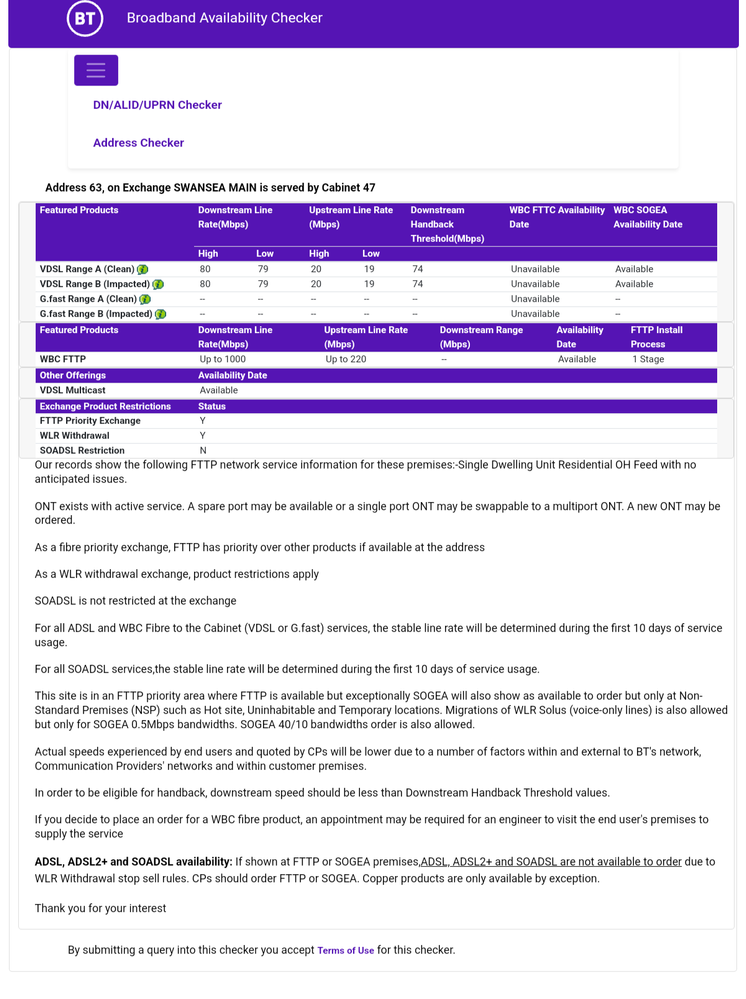 BT Broadband Availability Checker

DN/ALID/UPRN Checker

Address Checker

Address 63, on Exchange SWANSEA MAIN is served by Cabinet 47

| Featured Products | Downstream Line Rate(Mbps) | | Upstream Line Rate (Mbps) | | Downstream Handback Threshold(Mbps) | WBC FTTC Availability Date | WBC SOGEA Availability Date |
|---|---|---|---|---|---|---|---|
| | High | Low | High | Low | | | |
| VDSL Range A (Clean) | 80 | 79 | 20 | 19 | 74 | Unavailable | Available |
| VDSL Range B (Impacted) | 80 | 79 | 20 | 19 | 74 | Unavailable | Available |
| G.fast Range A (Clean) | -- | -- | -- | -- | -- | Unavailable | -- |
| G.fast Range B (Impacted) | -- | -- | -- | -- | -- | Unavailable | -- |

| Featured Products | Downstream Line Rate(Mbps) | Upstream Line Rate (Mbps) | Downstream Range (Mbps) | Availability Date | FTTP Install Process |
|---|---|---|---|---|---|
| WBC FTTP | Up to 1000 | Up to 220 | -- | Available | 1 Stage |

| Other Offerings | Availability Date |
|---|---|
| VDSL Multicast | Available |

| Exchange Product Restrictions | Status |
|---|---|
| FTTP Priority Exchange | Y |
| WLR Withdrawal | Y |
| SOADSL Restriction | N |

Our records show the following FTTP network service information for these premises:-Single Dwelling Unit Residential OH Feed with no anticipated issues.

ONT exists with active service. A spare port may be available or a single port ONT may be swappable to a multiport ONT. A new ONT may be ordered.

As a fibre priority exchange, FTTP has priority over other products if available at the address

As a WLR withdrawal exchange, product restrictions apply

SOADSL is not restricted at the exchange

For all ADSL and WBC Fibre to the Cabinet (VDSL or G.fast) services, the stable line rate will be determined during the first 10 days of service usage.

For all SOADSL services,the stable line rate will be determined during the first 10 days of service usage.

This site is in an FTTP priority area where FTTP is available but exceptionally SOGEA will also show as available to order but only at Non-Standard Premises (NSP) such as Hot site, Uninhabitable and Temporary locations. Migrations of WLR Solus (voice-only lines) is also allowed but only for SOGEA 0.5Mbps bandwidths. SOGEA 40/10 bandwidths order is also allowed.

Actual speeds experienced by end users and quoted by CPs will be lower due to a number of factors within and external to BT's network, Communication Providers' networks and within customer premises.

In order to be eligible for handback, downstream speed should be less than Downstream Handback Threshold values.

If you decide to place an order for a WBC fibre product, an appointment may be required for an engineer to visit the end user's premises to supply the service

ADSL, ADSL2+ and SOADSL availability: If shown at FTTP or SOGEA premises,ADSL, ADSL2+ and SOADSL are not available to order due to WLR Withdrawal stop sell rules. CPs should order FTTP or SOGEA. Copper products are only available by exception.

Thank you for your interest

By submitting a query into this checker you accept Terms of Use for this checker.